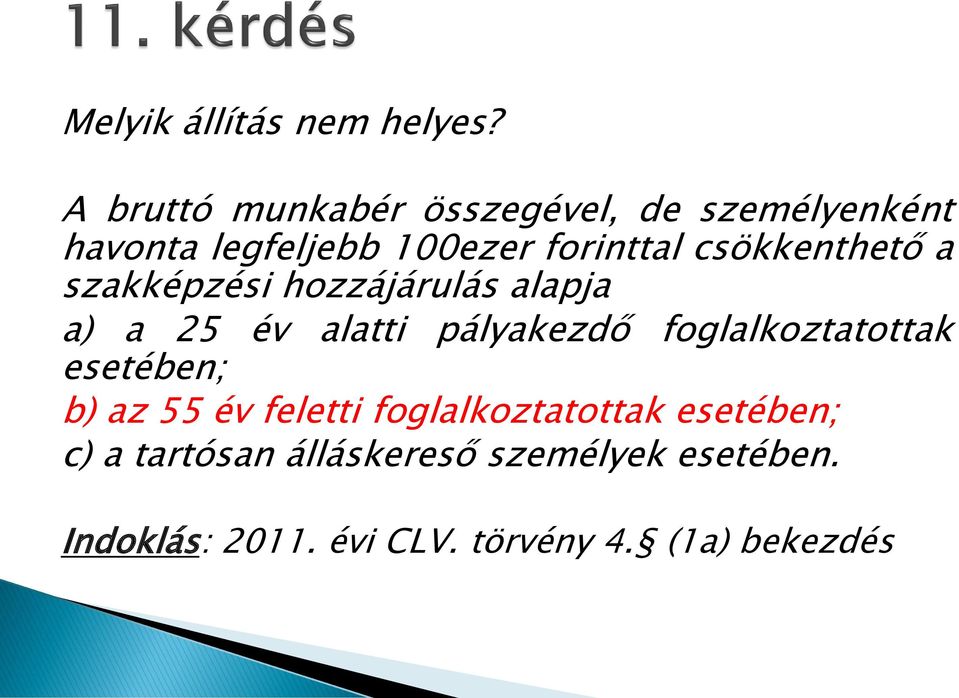 11. kérdés

Melyik állítás nem helyes?

A bruttó munkabér összegével, de személyenként havonta legfeljebb 100ezer forinttal csökkenthető a szakképzési hozzájárulás alapja

a) a 25 év alatti pályakezdő foglalkoztatottak esetében;

b) az 55 év feletti foglalkoztatottak esetében;

c) a tartósan álláskereső személyek esetében.

Indoklás: 2011. évi CLV. törvény 4.§ (1a) bekezdés